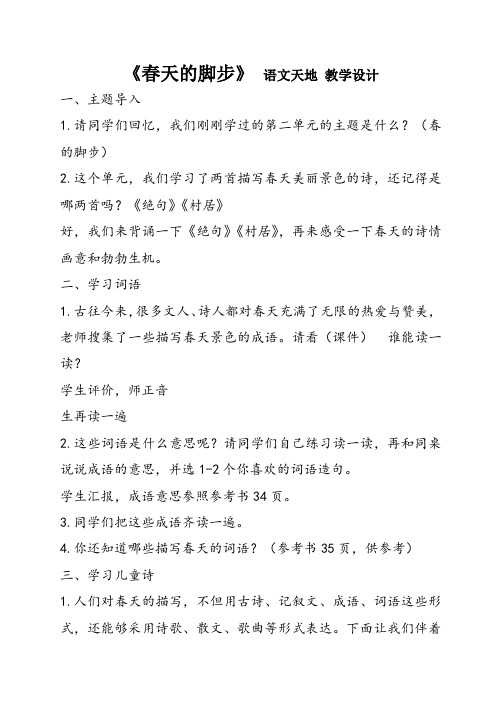 《春天的脚步》 语文天地 教学设计

一、主题导入

1. 请同学们回忆，我们刚刚学过的第二单元的主题是什么？（春的脚步）

2. 这个单元，我们学习了两首描写春天美丽景色的诗，还记得是哪两首吗？《绝句》《村居》

好，我们来背诵一下《绝句》《村居》，再来感受一下春天的诗情画意和勃勃生机。

二、学习词语

1. 古往今来，很多文人、诗人都对春天充满了无限的热爱与赞美，老师搜集了一些描写春天景色的成语。请看（课件） 谁能读一读？

学生评价，师正音

生再读一遍

2. 这些词语是什么意思呢？请同学们自己练习读一读，再和同桌说说成语的意思，并选 1-2 个你喜欢的词语造句。

学生汇报，成语意思参照参考书 34 页。

3. 同学们把这些成语齐读一遍。

4. 你还知道哪些描写春天的词语？（参考书 35 页，供参考）

三、学习儿童诗

1. 人们对春天的描写，不但用古诗、记叙文、成语、词语这些形式，还能够采用诗歌、散文、歌曲等形式表达。下面让我们伴着